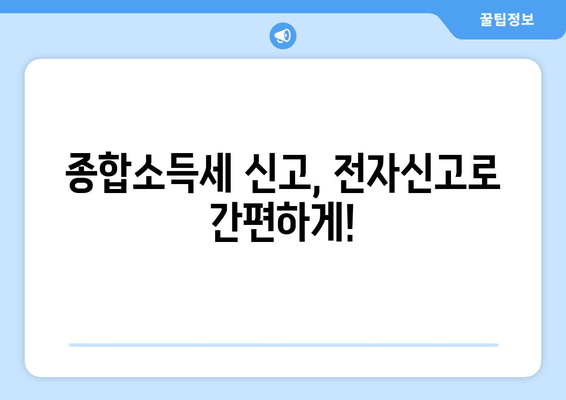 꿀팁정보

종합소득세 신고, 전자신고로 간편하게!